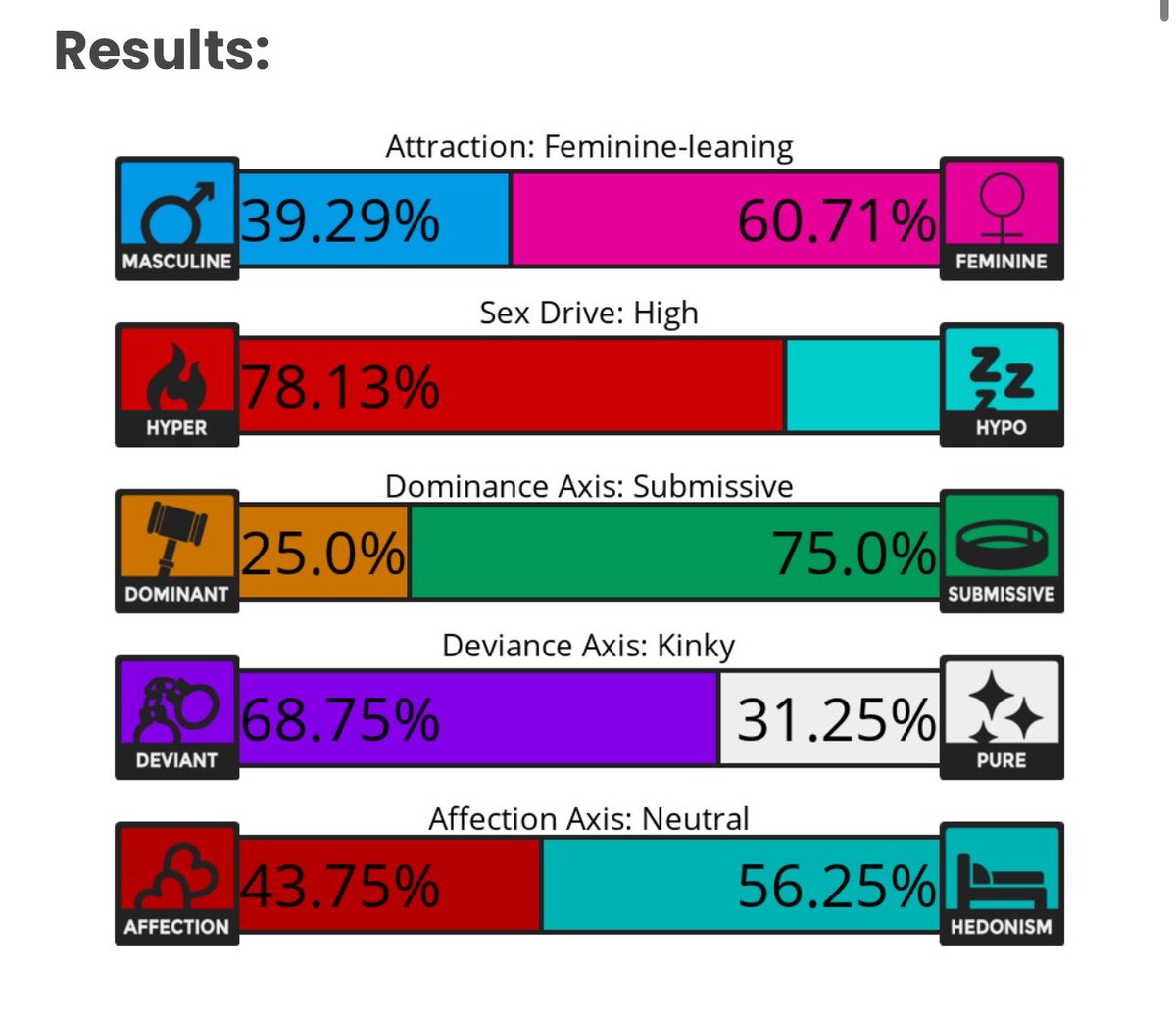 Results:

Attraction: Feminine-leaning

MASCULINE 39.29% 60.71% FEMININE

Sex Drive: High

HYPER 78.13% HYPO

Dominance Axis: Submissive

DOMINANT 25.0% 75.0% SUBMISSIVE

Deviance Axis: Kinky

DEVIANT 68.75% 31.25% PURE

Affection Axis: Neutral

AFFECTION 43.75% 56.25% HEDONISM